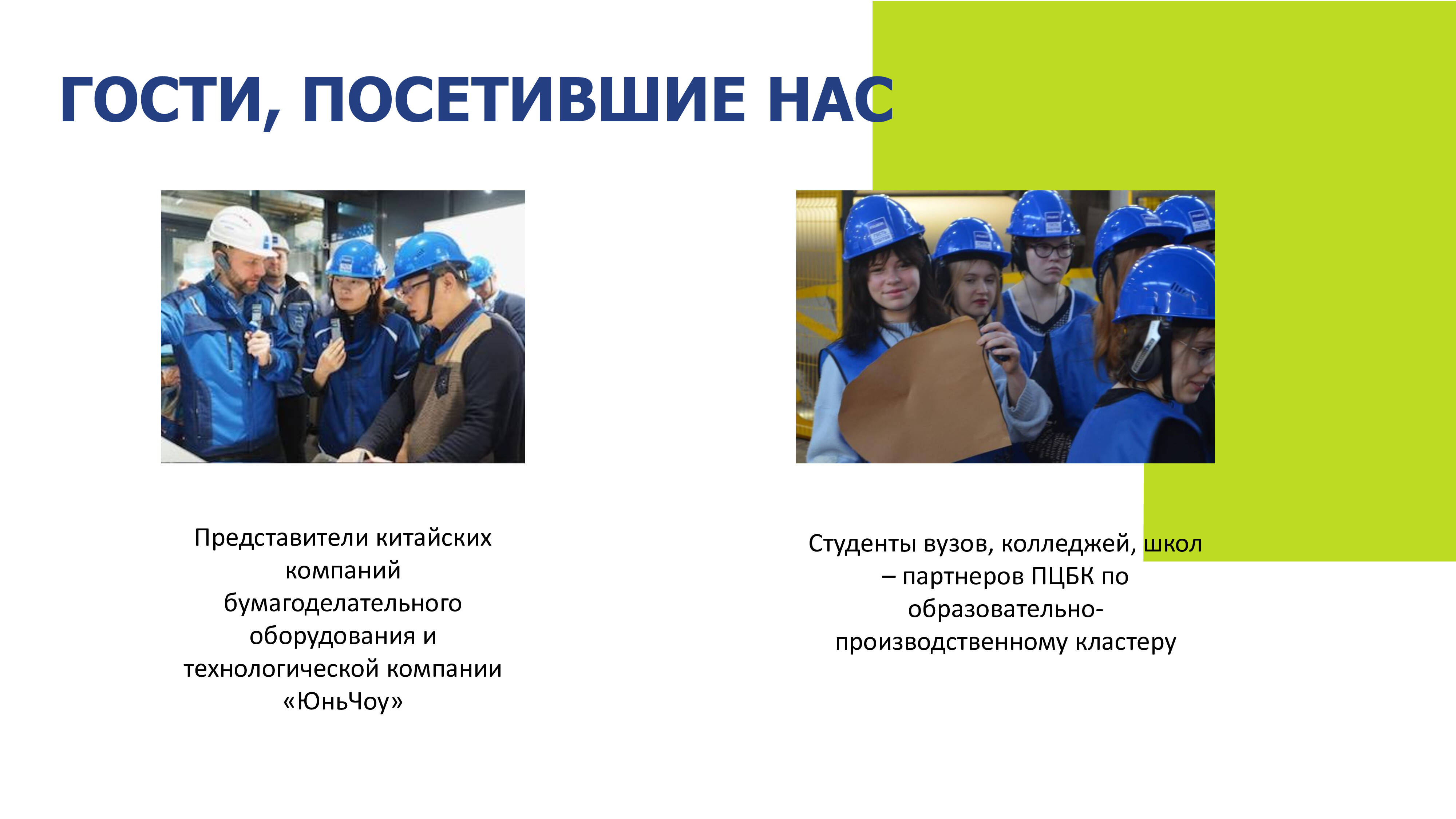 ГОСТИ, ПОСЕТИВШИЕ НАС

Представители китайских компаний бумагоделательного оборудования и технологической компании «ЮньЧоу»

Студенты вузов, колледжей, школ – партнеров ПЦБК по образовательно-производственному кластеру